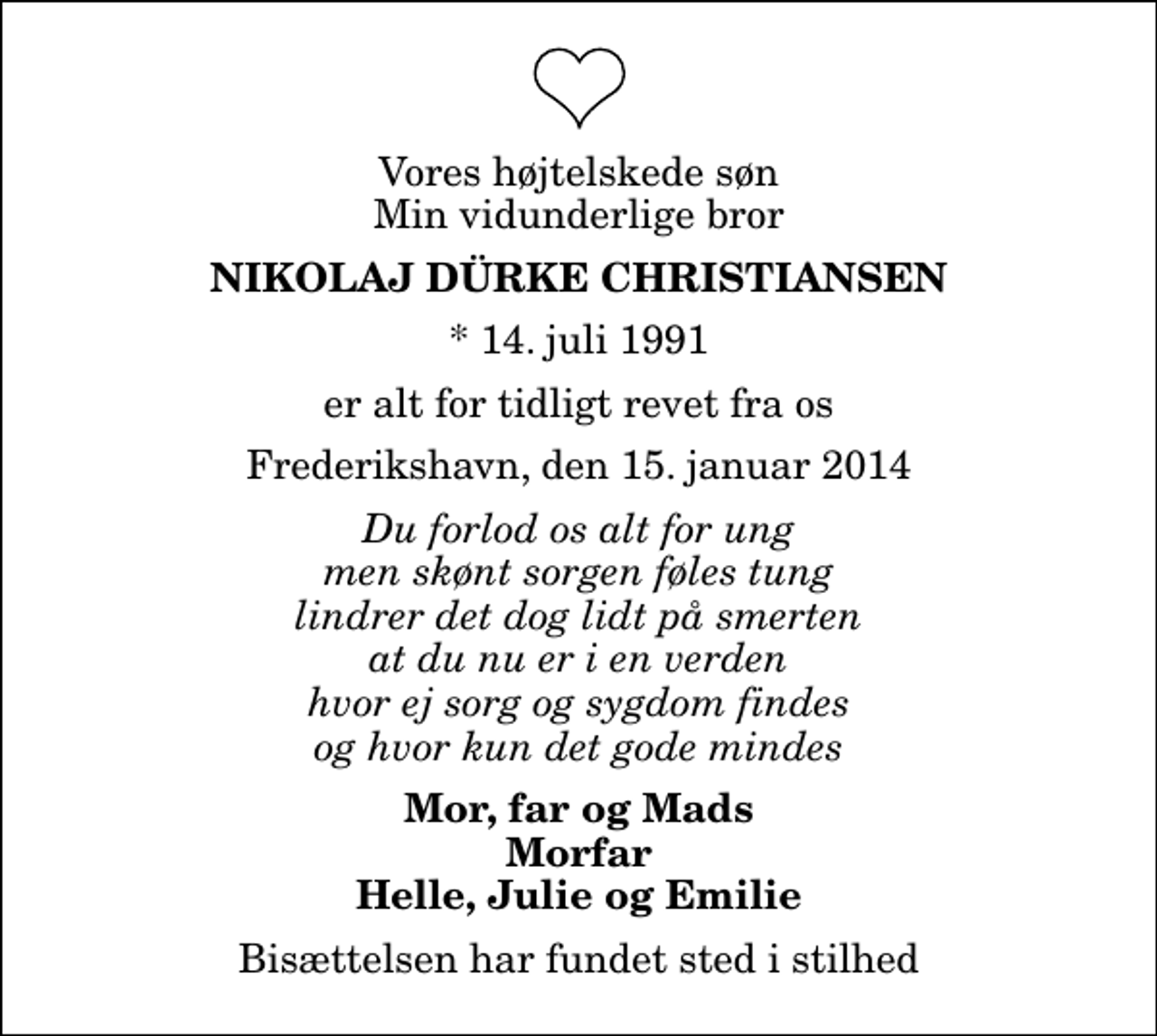 Vores højtelskede søn
Min vidunderlige bror

NIKOLAJ DÜRKE CHRISTIANSEN

* 14. juli 1991

er alt for tidligt revet fra os

Frederikshavn, den 15. januar 2014

Du forlod os alt for ung
men skønt sorgen føles tung
lindrer det dog lidt på smerten
at du nu er i en verden
hvor ej sorg og sygdom findes
og hvor kun det gode mindes

Mor, far og Mads
Morfar
Helle, Julie og Emilie

Bisættelsen har fundet sted i stilhed